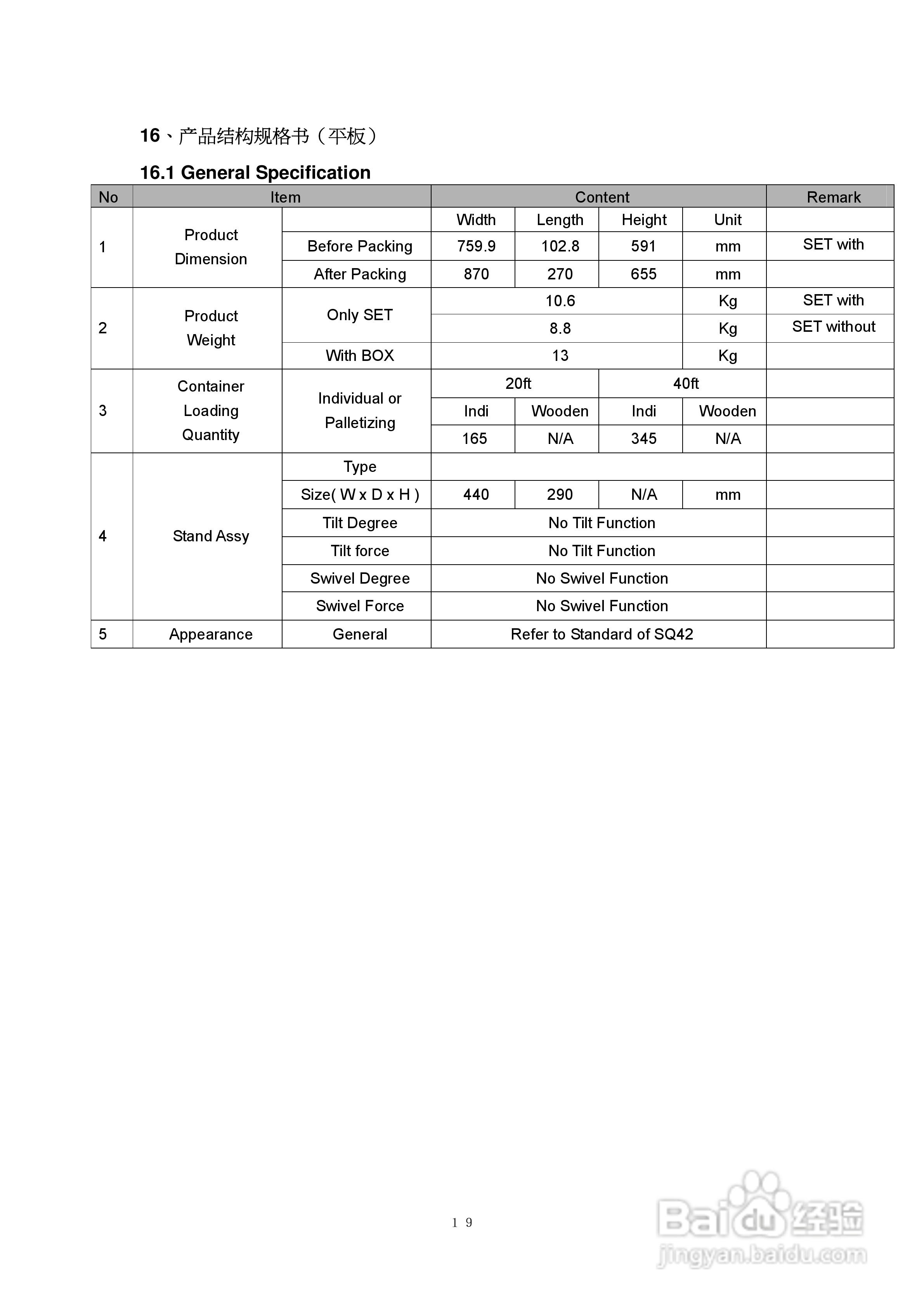 16、产品结构规格书（平板）

16.1 General Specification

| No | Item | | Content | | | | Remark |
|---|---|---|---|---|---|---|---|
| 1 | Product Dimension | | Width | Length | Height | Unit | |
| | | Before Packing | 759.9 | 102.8 | 591 | mm | SET with |
| | | After Packing | 870 | 270 | 655 | mm | |
| 2 | Product Weight | Only SET | 10.6 | | | Kg | SET with |
| | | | 8.8 | | | Kg | SET without |
| | | With BOX | 13 | | | Kg | |
| 3 | Container Loading Quantity | Individual or Palletizing | 20ft | | 40ft | | |
| | | | Indi | Wooden | Indi | Wooden | |
| | | | 165 | N/A | 345 | N/A | |
| 4 | Stand Assy | Type | | | | | |
| | | Size( W x D x H ) | 440 | 290 | N/A | mm | |
| | | Tilt Degree | No Tilt Function | | | | |
| | | Tilt force | No Tilt Function | | | | |
| | | Swivel Degree | No Swivel Function | | | | |
| | | Swivel Force | No Swivel Function | | | | |
| 5 | Appearance | General | Refer to Standard of SQ42 | | | | |

19

Baidu 经验
jingyan.baidu.com